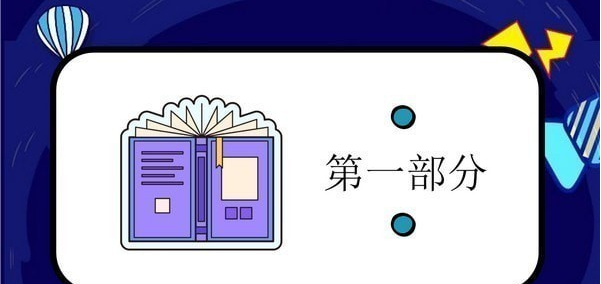 第一部分